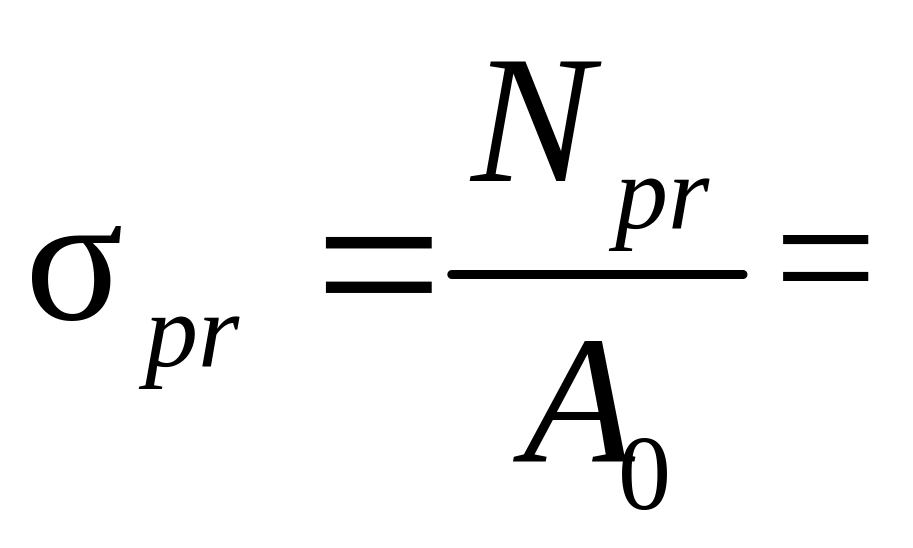 $\sigma_{pr} = \frac{N_{pr}}{A_0} =$